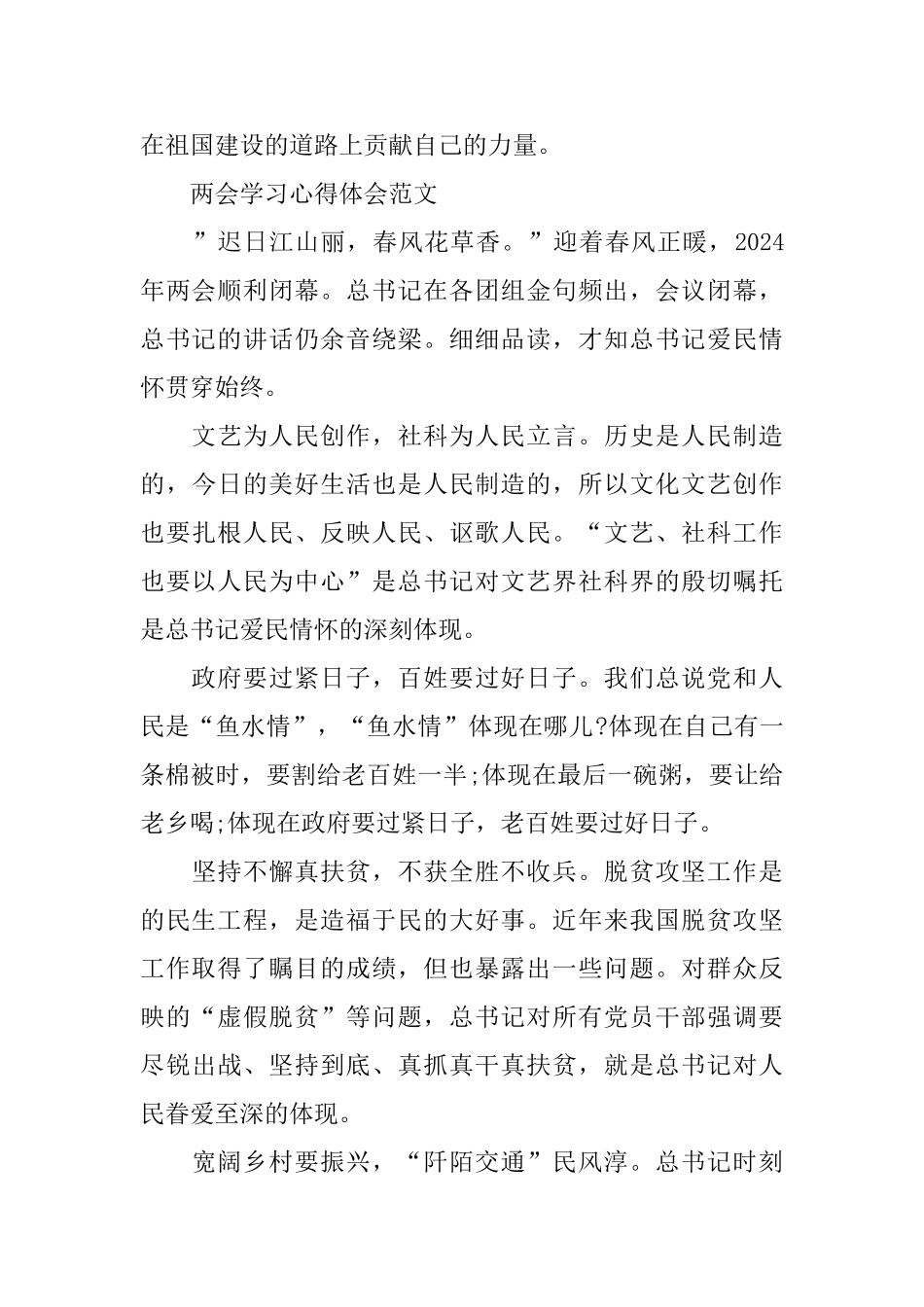 在祖国建设的道路上贡献自己的力量。

两会学习心得体会范文

”迟日江山丽，春风花草香。”迎着春风正暖，2024年两会顺利闭幕。总书记在各团组金句频出，会议闭幕，总书记的讲话仍余音绕梁。细细品读，才知总书记爱民情怀贯穿始终。

文艺为人民创作，社科为人民立言。历史是人民制造的，今日的美好生活也是人民制造的，所以文化文艺创作也要扎根人民、反映人民、讴歌人民。“文艺、社科工作也要以人民为中心”是总书记对文艺界社科界的殷切嘱托是总书记爱民情怀的深刻体现。

政府要过紧日子，百姓要过好日子。我们总说党和人民是“鱼水情”，“鱼水情”体现在哪儿?体现在自己有一条棉被时，要割给老百姓一半;体现在最后一碗粥，要让给老乡喝;体现在政府要过紧日子，老百姓要过好日子。

坚持不懈真扶贫，不获全胜不收兵。脱贫攻坚工作是的民生工程，是造福于民的大好事。近年来我国脱贫攻坚工作取得了瞩目的成绩，但也暴露出一些问题。对群众反映的“虚假脱贫”等问题，总书记对所有党员干部强调要尽锐出战、坚持到底、真抓真干真扶贫，就是总书记对人民眷爱至深的体现。

宽阔乡村要振兴，“阡陌交通”民风淳。总书记时刻